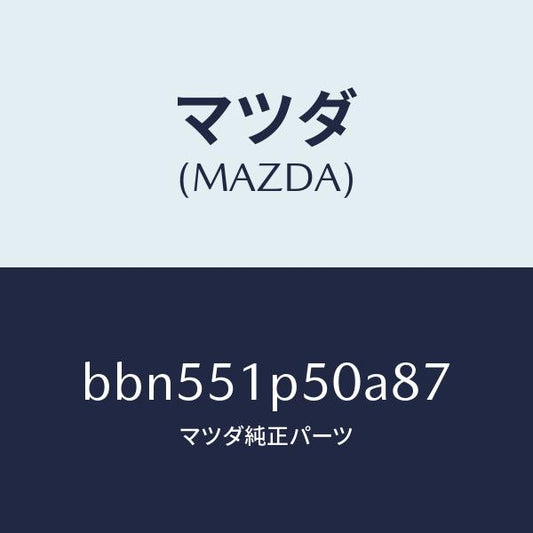 マツダ
(MAZDA)

bbn551p50a87
マツダ純正パーツ